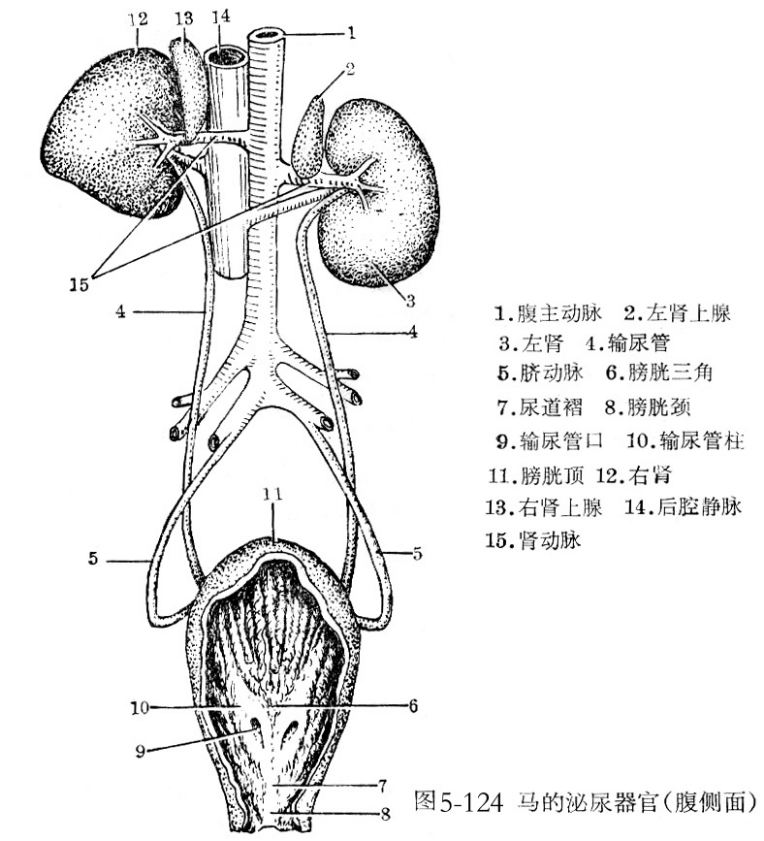 12 13 14 1

2

15

3

4

4

11

5

5

10

6

9

7

8

1.腹主动脉 2.左肾上腺
3.左肾 4.输尿管
5.脐动脉 6.膀胱三角
7.尿道褶 8.膀胱颈
9.输尿管口 10.输尿管柱
11.膀胱顶 12.右肾
13.右肾上腺 14.后腔静脉
15.肾动脉

图5-124 马的泌尿器官(腹侧面)